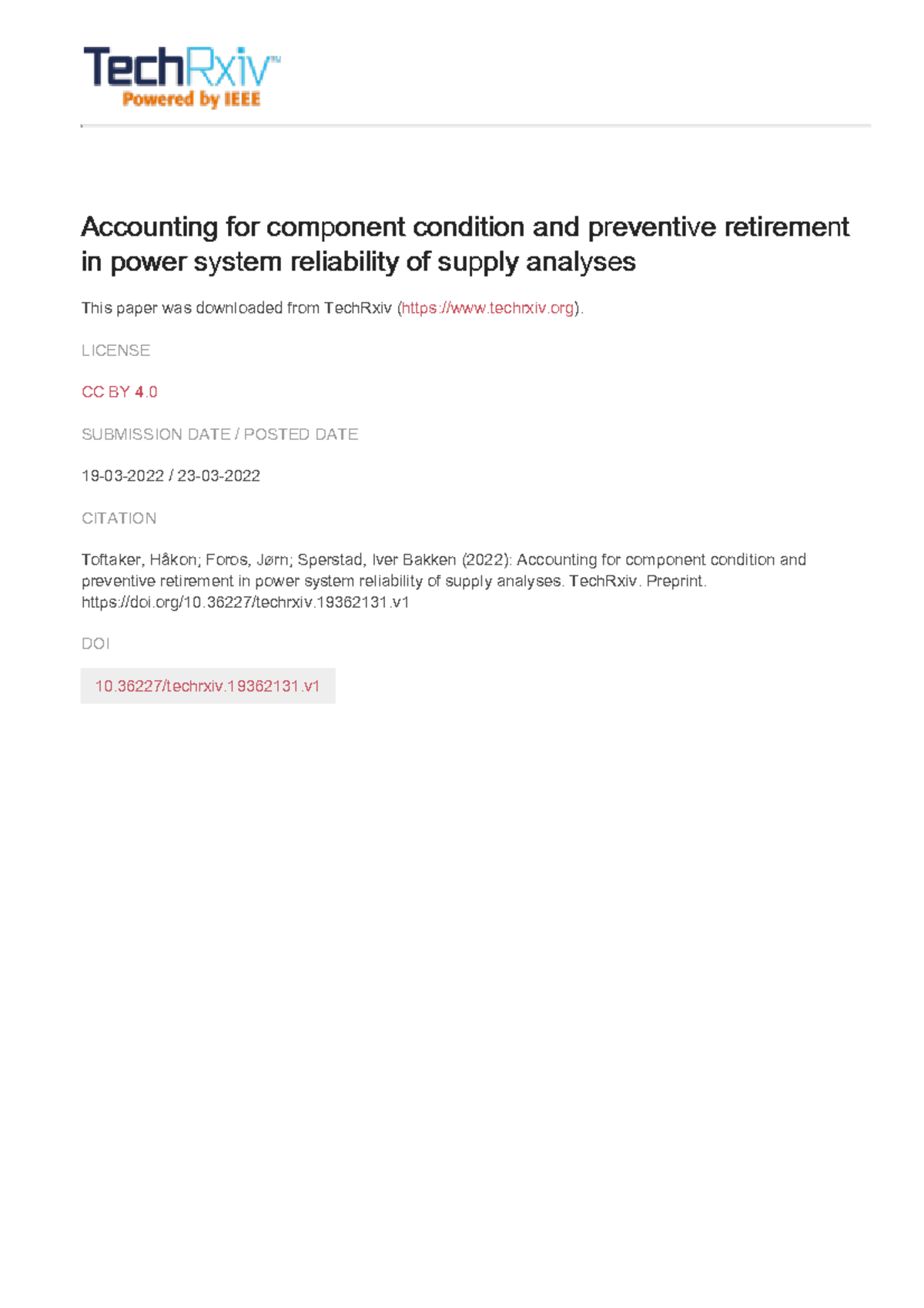 TechRxiv™
Powered by IEEE

Accounting for component condition and preventive retirement in power system reliability of supply analyses

This paper was downloaded from TechRxiv (https://www.techrxiv.org).

LICENSE

CC BY 4.0

SUBMISSION DATE / POSTED DATE

19-03-2022 / 23-03-2022

CITATION

Toftaker, Håkon; Foros, Jørn; Sperstad, Iver Bakken (2022): Accounting for component condition and preventive retirement in power system reliability of supply analyses. TechRxiv. Preprint. https://doi.org/10.36227/techrxiv.19362131.v1

DOI

10.36227/techrxiv.19362131.v1